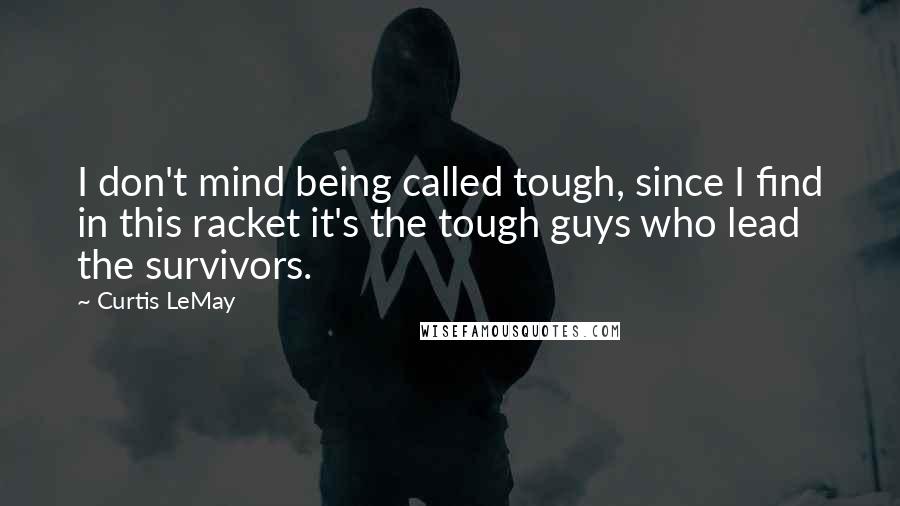 I don't mind being called tough, since I find in this racket it's the tough guys who lead the survivors.

~ Curtis LeMay

WISEFAMOUSQUOTES.COM